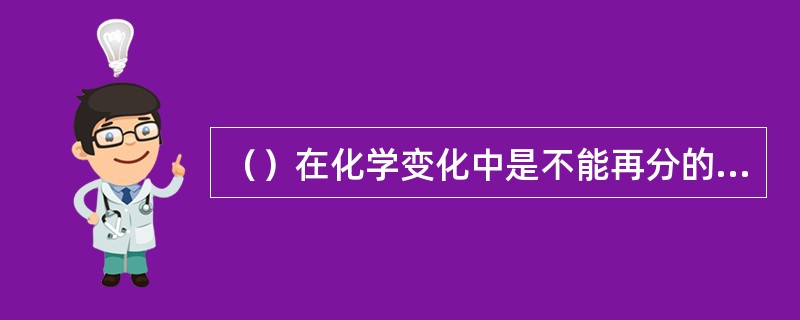 （）在化学变化中是不能再分的...